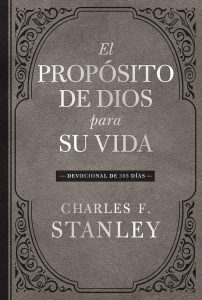 El
PROPÓSITO
DE DIOS
para
SU VIDA

— DEVOCIONAL DE 365 DÍAS —

CHARLES F.
STANLEY